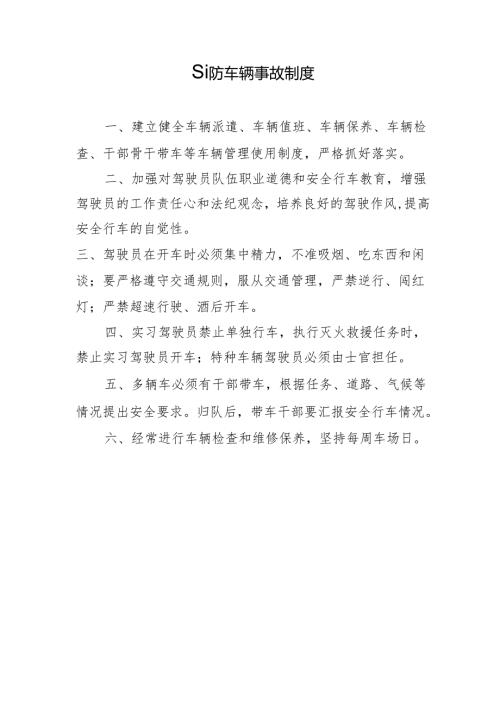 Si防车辆事故制度

一、建立健全车辆派遣、车辆值班、车辆保养、车辆检查、干部骨干带车等车辆管理使用制度，严格抓好落实。

二、加强对驾驶员队伍职业道德和安全行车教育，增强驾驶员的工作责任心和法纪观念，培养良好的驾驶作风，提高安全行车的自觉性。

三、驾驶员在开车时必须集中精力，不准吸烟、吃东西和闲谈；要严格遵守交通规则，服从交通管理，严禁逆行、闯红灯；严禁超速行驶、酒后开车。

四、实习驾驶员禁止单独行车，执行灭火救援任务时，禁止实习驾驶员开车；特种车辆驾驶员必须由士官担任。

五、多辆车必须有干部带车，根据任务、道路、气候等情况提出安全要求。归队后，带车干部要汇报安全行车情况。

六、经常进行车辆检查和维修保养，坚持每周车场日。